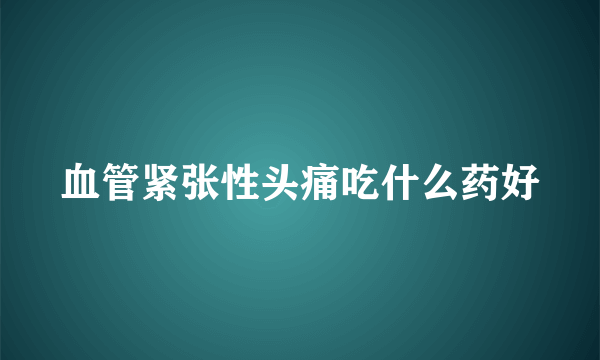 血管紧张性头痛吃什么药好